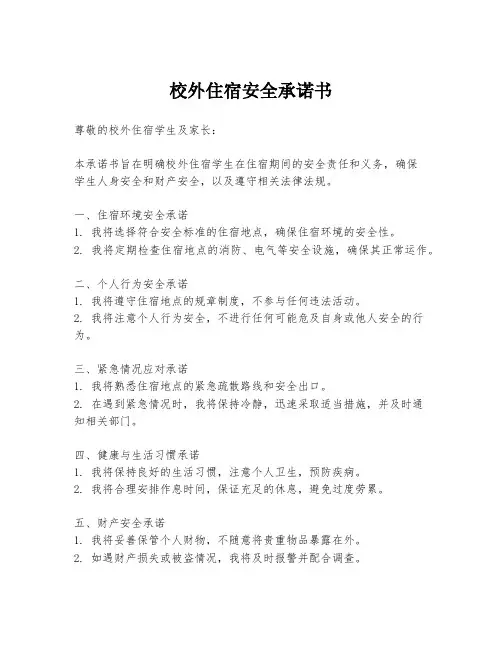 校外住宿安全承诺书

尊敬的校外住宿学生及家长：

本承诺书旨在明确校外住宿学生在住宿期间的安全责任和义务，确保学生人身安全和财产安全，以及遵守相关法律法规。

一、住宿环境安全承诺
1. 我将选择符合安全标准的住宿地点，确保住宿环境的安全性。
2. 我将定期检查住宿地点的消防、电气等安全设施，确保其正常运作。

二、个人行为安全承诺
1. 我将遵守住宿地点的规章制度，不参与任何违法活动。
2. 我将注意个人行为安全，不进行任何可能危及自身或他人安全的行为。

三、紧急情况应对承诺
1. 我将熟悉住宿地点的紧急疏散路线和安全出口。
2. 在遇到紧急情况时，我将保持冷静，迅速采取适当措施，并及时通知相关部门。

四、健康与生活习惯承诺
1. 我将保持良好的生活习惯，注意个人卫生，预防疾病。
2. 我将合理安排作息时间，保证充足的休息，避免过度劳累。

五、财产安全承诺
1. 我将妥善保管个人财物，不随意将贵重物品暴露在外。
2. 如遇财产损失或被盗情况，我将及时报警并配合调查。